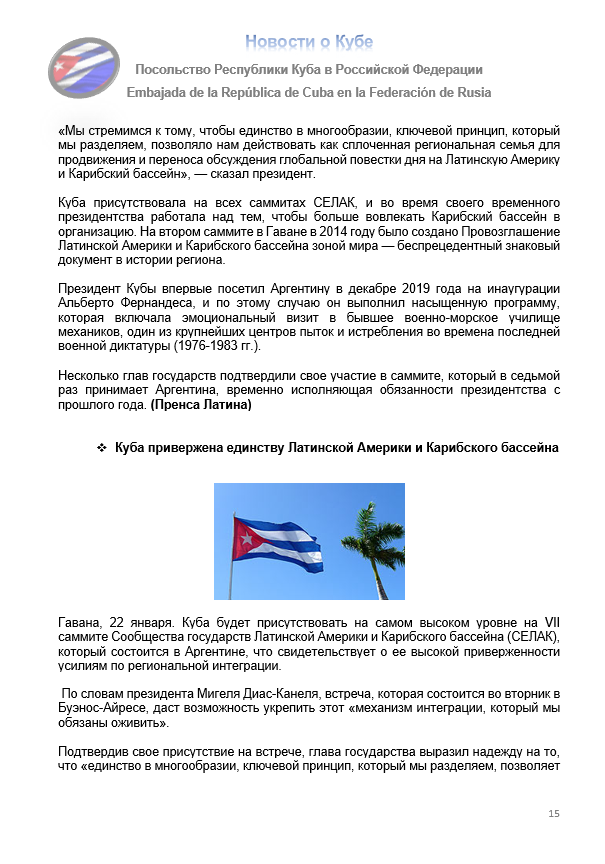 Новости о Кубе

Посольство Республики Куба в Российской Федерации

Embajada de la República de Cuba en la Federación de Rusia

«Мы стремимся к тому, чтобы единство в многообразии, ключевой принцип, который мы разделяем, позволяло нам действовать как сплоченная региональная семья для продвижения и переноса обсуждения глобальной повестки дня на Латинскую Америку и Карибский бассейн», — сказал президент.

Куба присутствовала на всех саммитах СЕЛАК, и во время своего временного президентства работала над тем, чтобы больше вовлекать Карибский бассейн в организацию. На втором саммите в Гаване в 2014 году было создано Провозглашение Латинской Америки и Карибского бассейна зоной мира — беспрецедентный знаковый документ в истории региона.

Президент Кубы впервые посетил Аргентину в декабре 2019 года на инаугурации Альберто Фернандеса, и по этому случаю он выполнил насыщенную программу, которая включала эмоциональный визит в бывшее военно-морское училище механиков, один из крупнейших центров пыток и истребления во времена последней военной диктатуры (1976-1983 гг.).

Несколько глав государств подтвердили свое участие в саммите, который в седьмой раз принимает Аргентина, временно исполняющая обязанности президентства с прошлого года. (Пренса Латина)

❖ Куба привержена единству Латинской Америки и Карибского бассейна

Гавана, 22 января. Куба будет присутствовать на самом высоком уровне на VII саммите Сообщества государств Латинской Америки и Карибского бассейна (СЕЛАК), который состоится в Аргентине, что свидетельствует о ее высокой приверженности усилиям по региональной интеграции.

По словам президента Мигеля Диас-Канеля, встреча, которая состоится во вторник в Буэнос-Айресе, даст возможность укрепить этот «механизм интеграции, который мы обязаны оживить».

Подтвердив свое присутствие на встрече, глава государства выразил надежду на то, что «единство в многообразии, ключевой принцип, который мы разделяем, позволяет

15